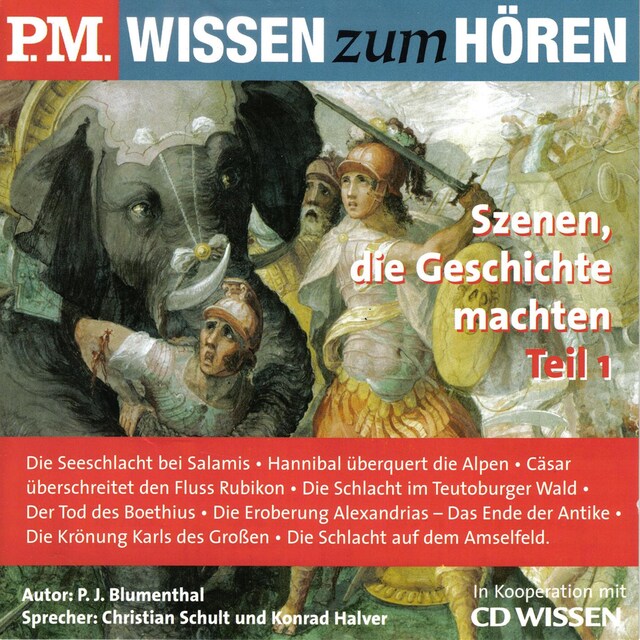 P.M. WISSEN zum HÖREN

Szenen, die Geschichte machten Teil 1

Die Seeschlacht bei Salamis • Hannibal überquert die Alpen • Cäsar überschreitet den Fluss Rubikon • Die Schlacht im Teutoburger Wald • Der Tod des Boethius • Die Eroberung Alexandrias – Das Ende der Antike • Die Krönung Karls des Großen • Die Schlacht auf dem Amselfeld.

Autor: P. J. Blumenthal
Sprecher: Christian Schult und Konrad Halver

In Kooperation mit
CD WISSEN